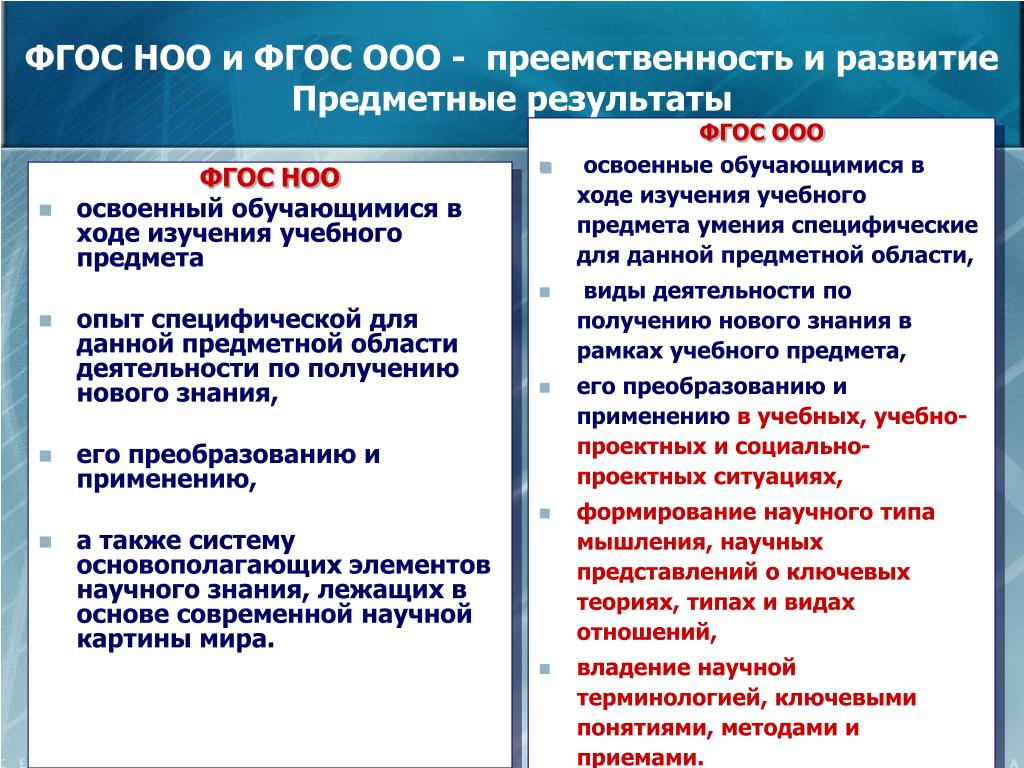 ФГОС НОО и ФГОС ООО - преемственность и развитие
Предметные результаты

ФГОС НОО

освоенный обучающимися в ходе изучения учебного предмета

опыт специфической для данной предметной области деятельности по получению нового знания,

его преобразованию и применению,

а также систему основополагающих элементов научного знания, лежащих в основе современной научной картины мира.

ФГОС ООО

освоенные обучающимися в ходе изучения учебного предмета умения специфические для данной предметной области,

виды деятельности по получению нового знания в рамках учебного предмета,

его преобразованию и применению в учебных, учебно-проектных и социально-проектных ситуациях,

формирование научного типа мышления, научных представлений о ключевых теориях, типах и видах отношений,

владение научной терминологией, ключевыми понятиями, методами и приемами.